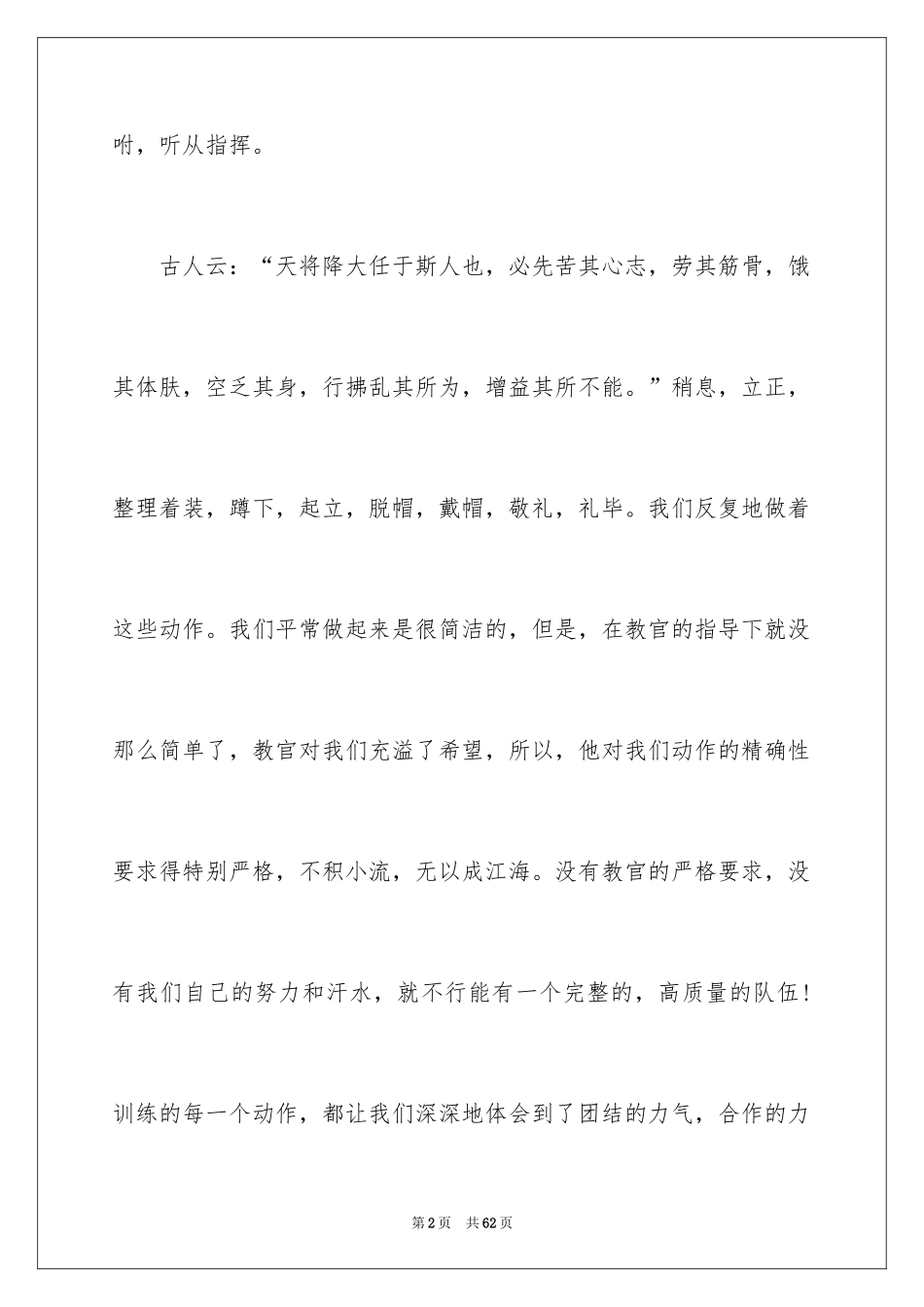 咐，听从指挥。

古人云：“天将降大任于斯人也，必先苦其心志，劳其筋骨，饿其体肤，空乏其身，行拂乱其所为，增益其所不能。”稍息，立正，整理着装，蹲下，起立，脱帽，戴帽，敬礼，礼毕。我们反复地做着这些动作。我们平常做起来是很简洁的，但是，在教官的指导下就没那么简单了，教官对我们充溢了希望，所以，他对我们动作的精确性要求得特别严格，不积小流，无以成江海。没有教官的严格要求，没有我们自己的努力和汗水，就不行能有一个完整的，高质量的队伍！训练的每一个动作，都让我们深深地体会到了团结的力气，合作的力

第2页 共62页